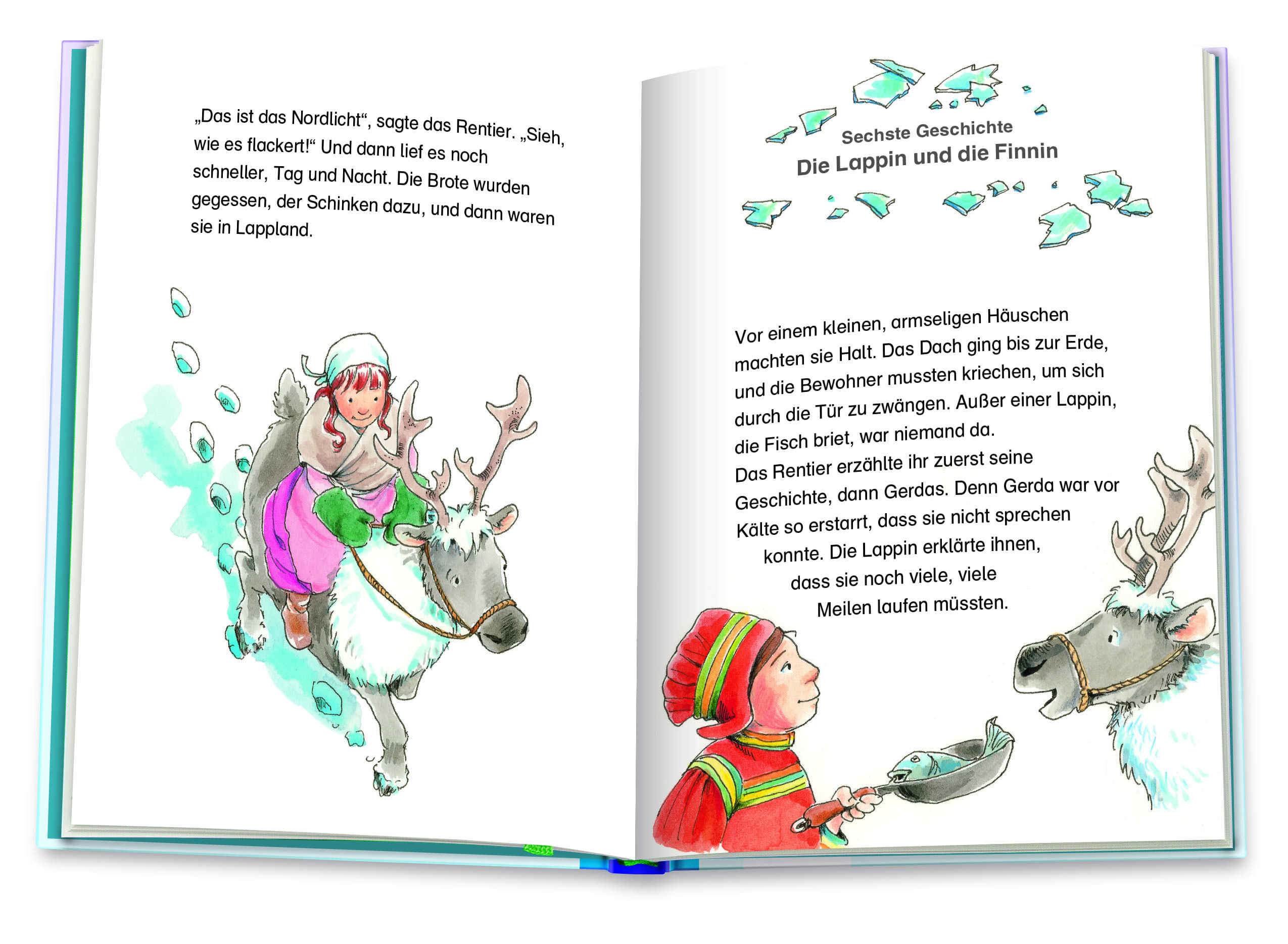 „Das ist das Nordlicht“, sagte das Rentier. „Sieh, wie es flackert!“ Und dann lief es noch schneller, Tag und Nacht. Die Brote wurden gegessen, der Schinken dazu, und dann waren sie in Lappland.

Sechste Geschichte
Die Lappin und die Finnin

Vor einem kleinen, armseligen Häuschen machten sie Halt. Das Dach ging bis zur Erde, und die Bewohner mussten kriechen, um sich durch die Tür zu zwängen. Außer einer Lappin, die Fisch briet, war niemand da.
Das Rentier erzählte ihr zuerst seine Geschichte, dann Gerdas. Denn Gerda war vor Kälte so erstarrt, dass sie nicht sprechen konnte. Die Lappin erklärte ihnen, dass sie noch viele, viele Meilen laufen müssten.